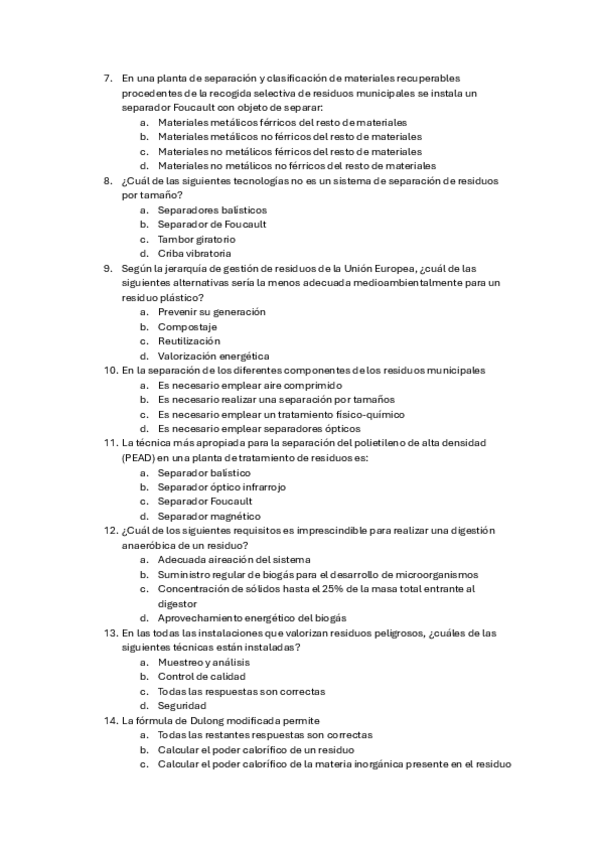 7. En una planta de separación y clasificación de materiales recuperables procedentes de la recogida selectiva de residuos municipales se instala un separador Foucault con objeto de separar:
a. Materiales metálicos férricos del resto de materiales
b. Materiales metálicos no férricos del resto de materiales
c. Materiales no metálicos férricos del resto de materiales
d. Materiales no metálicos no férricos del resto de materiales
8. ¿Cuál de las siguientes tecnologías no es un sistema de separación de residuos por tamaño?
a. Separadores balísticos
b. Separador de Foucault
c. Tambor giratorio
d. Criba vibratoria
9. Según la jerarquía de gestión de residuos de la Unión Europea, ¿cuál de las siguientes alternativas sería la menos adecuada medioambientalmente para un residuo plástico?
a. Prevenir su generación
b. Compostaje
c. Reutilización
d. Valorización energética
10. En la separación de los diferentes componentes de los residuos municipales
a. Es necesario emplear aire comprimido
b. Es necesario realizar una separación por tamaños
c. Es necesario emplear un tratamiento físico-químico
d. Es necesario emplear separadores ópticos
11. La técnica más apropiada para la separación del polietileno de alta densidad (PEAD) en una planta de tratamiento de residuos es:
a. Separador balístico
b. Separador óptico infrarrojo
c. Separador Foucault
d. Separador magnético
12. ¿Cuál de los siguientes requisitos es imprescindible para realizar una digestión anaeróbica de un residuo?
a. Adecuada aireación del sistema
b. Suministro regular de biogás para el desarrollo de microorganismos
c. Concentración de sólidos hasta el 25% de la masa total entrante al digestor
d. Aprovechamiento energético del biogás
13. En las todas las instalaciones que valorizan residuos peligrosos, ¿cuáles de las siguientes técnicas están instaladas?
a. Muestreo y análisis
b. Control de calidad
c. Todas las respuestas son correctas
d. Seguridad
14. La fórmula de Dulong modificada permite
a. Todas las restantes respuestas son correctas
b. Calcular el poder calorífico de un residuo
c. Calcular el poder calorífico de la materia inorgánica presente en el residuo